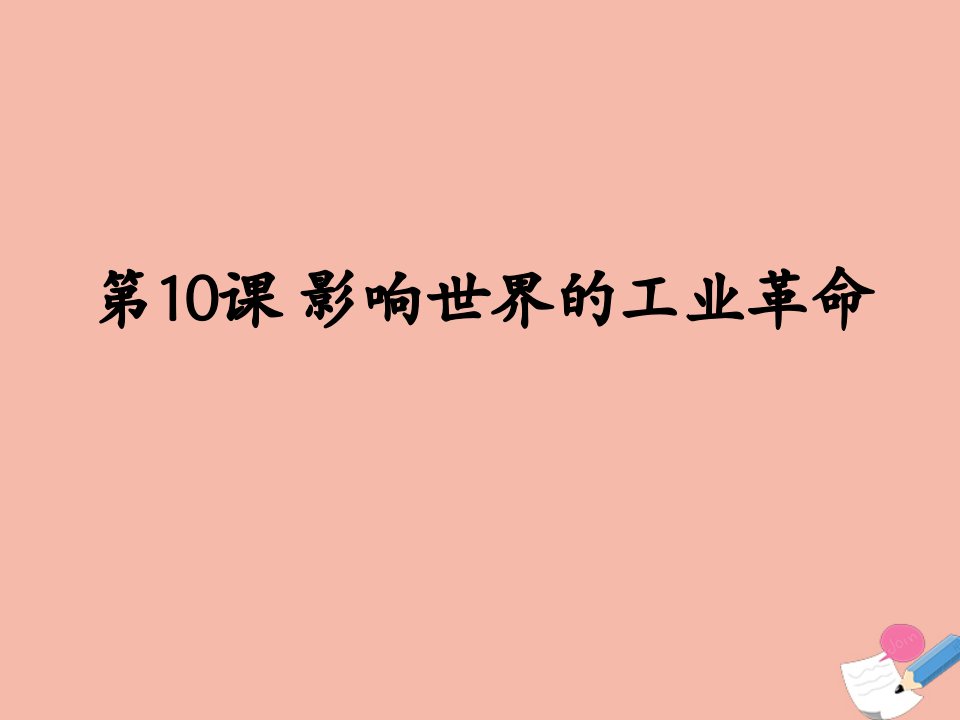 第10课 影响世界的工业革命